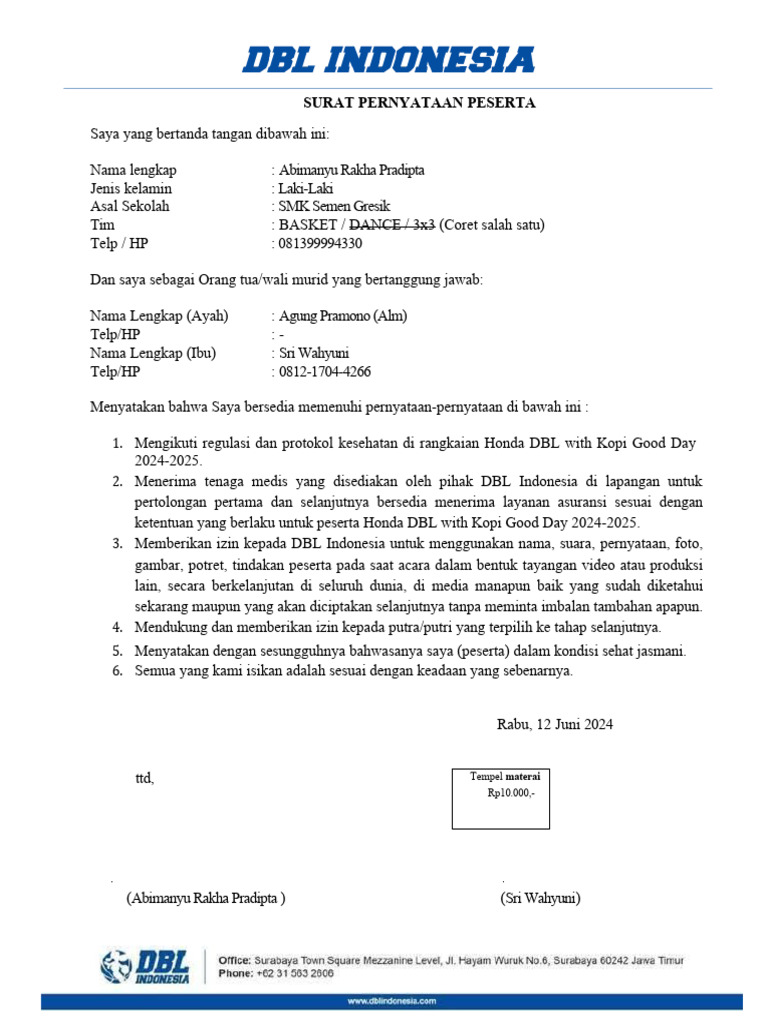 DBL INDONESIA

SURAT PERNYATAAN PESERTA

Saya yang bertanda tangan dibawah ini:

Nama lengkap : Abimanyu Rakha Pradipta
Jenis kelamin : Laki-Laki
Asal Sekolah : SMK Semen Gresik
Tim : BASKET / DANCE / 3x3 (Coret salah satu)
Telp / HP : 081399994330

Dan saya sebagai Orang tua/wali murid yang bertanggung jawab:

Nama Lengkap (Ayah) : Agung Pramono (Alm)
Telp/HP : -
Nama Lengkap (Ibu) : Sri Wahyuni
Telp/HP : 0812-1704-4266

Menyatakan bahwa Saya bersedia memenuhi pernyataan-pernyataan di bawah ini :

1. Mengikuti regulasi dan protokol kesehatan di rangkaian Honda DBL with Kopi Good Day 2024-2025.
2. Menerima tenaga medis yang disediakan oleh pihak DBL Indonesia di lapangan untuk pertolongan pertama dan selanjutnya bersedia menerima layanan asuransi sesuai dengan ketentuan yang berlaku untuk peserta Honda DBL with Kopi Good Day 2024-2025.
3. Memberikan izin kepada DBL Indonesia untuk menggunakan nama, suara, pernyataan, foto, gambar, potret, tindakan peserta pada saat acara dalam bentuk tayangan video atau produksi lain, secara berkelanjutan di seluruh dunia, di media manapun baik yang sudah diketahui sekarang maupun yang akan diciptakan selanjutnya tanpa meminta imbalan tambahan apapun.
4. Mendukung dan memberikan izin kepada putra/putri yang terpilih ke tahap selanjutnya.
5. Menyatakan dengan sesungguhnya bahwasanya saya (peserta) dalam kondisi sehat jasmani.
6. Semua yang kami isikan adalah sesuai dengan keadaan yang sebenarnya.

Rabu, 12 Juni 2024

ttd,

Tempel materai
Rp10.000,-

(Abimanyu Rakha Pradipta ) (Sri Wahyuni)

DBL INDONESIA
Office: Surabaya Town Square Mezzanine Level, Jl. Hayam Wuruk No.6, Surabaya 60242 Jawa Timur
Phone: +62 31 563 2606
www.dblindonesia.com